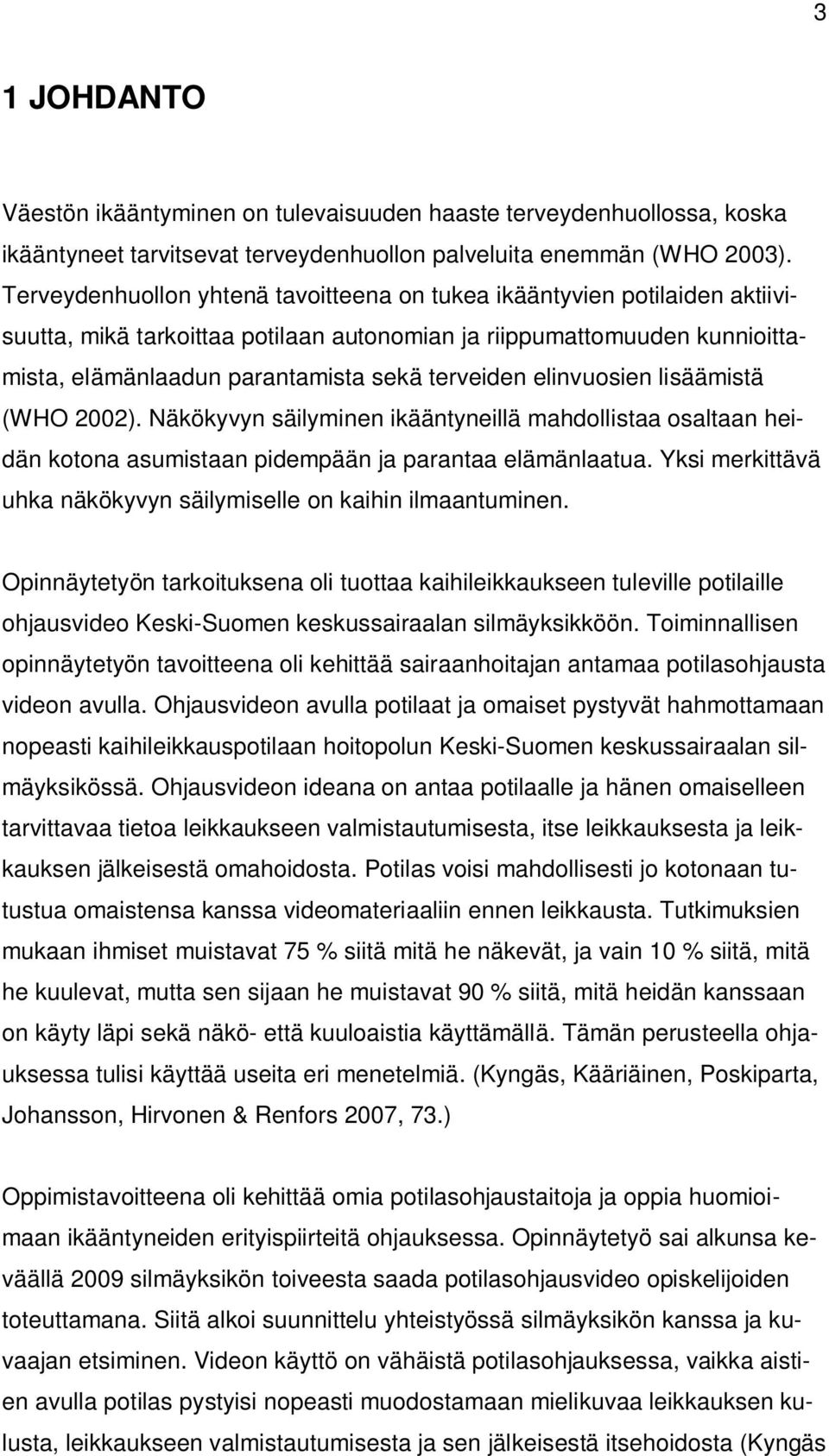 3

1 JOHDANTO

Väestön ikääntyminen on tulevaisuuden haaste terveydenhuollossa, koska ikääntyneet tarvitsevat terveydenhuollon palveluita enemmän (WHO 2003). Terveydenhuollon yhtenä tavoitteena on tukea ikääntyvien potilaiden aktiivisuutta, mikä tarkoittaa potilaan autonomian ja riippumattomuuden kunnioittamista, elämänlaadun parantamista sekä terveiden elinvuosien lisäämistä (WHO 2002). Näkökyvyn säilyminen ikääntyneillä mahdollistaa osaltaan heidän kotona asumistaan pidempään ja parantaa elämänlaatua. Yksi merkittävä uhka näkökyvyn säilymiselle on kaihin ilmaantuminen.

Opinnäytetyön tarkoituksena oli tuottaa kaihileikkaukseen tuleville potilaille ohjausvideo Keski-Suomen keskussairaalan silmäyksikköön. Toiminnallisen opinnäytetyön tavoitteena oli kehittää sairaanhoitajan antamaa potilasohjausta videon avulla. Ohjausvideon avulla potilaat ja omaiset pystyvät hahmottamaan nopeasti kaihileikkauspotilaan hoitopolun Keski-Suomen keskussairaalan silmäyksikössä. Ohjausvideon ideana on antaa potilaalle ja hänen omaiselleen tarvittavaa tietoa leikkaukseen valmistautumisesta, itse leikkauksesta ja leikkauksen jälkeisestä omahoidosta. Potilas voisi mahdollisesti jo kotonaan tutustua omaistensa kanssa videomateriaaliin ennen leikkausta. Tutkimuksien mukaan ihmiset muistavat 75 % siitä mitä he näkevät, ja vain 10 % siitä, mitä he kuulevat, mutta sen sijaan he muistavat 90 % siitä, mitä heidän kanssaan on käyty läpi sekä näkö- että kuuloaistia käyttämällä. Tämän perusteella ohjauksessa tulisi käyttää useita eri menetelmiä. (Kyngäs, Kääriäinen, Poskiparta, Johansson, Hirvonen & Renfors 2007, 73.)

Oppimistavoitteena oli kehittää omia potilasohjaustaitoja ja oppia huomioimaan ikääntyneiden erityispiirteitä ohjauksessa. Opinnäytetyö sai alkunsa keväällä 2009 silmäyksikön toiveesta saada potilasohjausvideo opiskelijoiden toteuttamana. Siitä alkoi suunnittelu yhteistyössä silmäyksikön kanssa ja kuvaajan etsiminen. Videon käyttö on vähäistä potilasohjauksessa, vaikka aistien avulla potilas pystyisi nopeasti muodostamaan mielikuvaa leikkauksen kulusta, leikkaukseen valmistautumisesta ja sen jälkeisestä itsehoidosta (Kyngäs